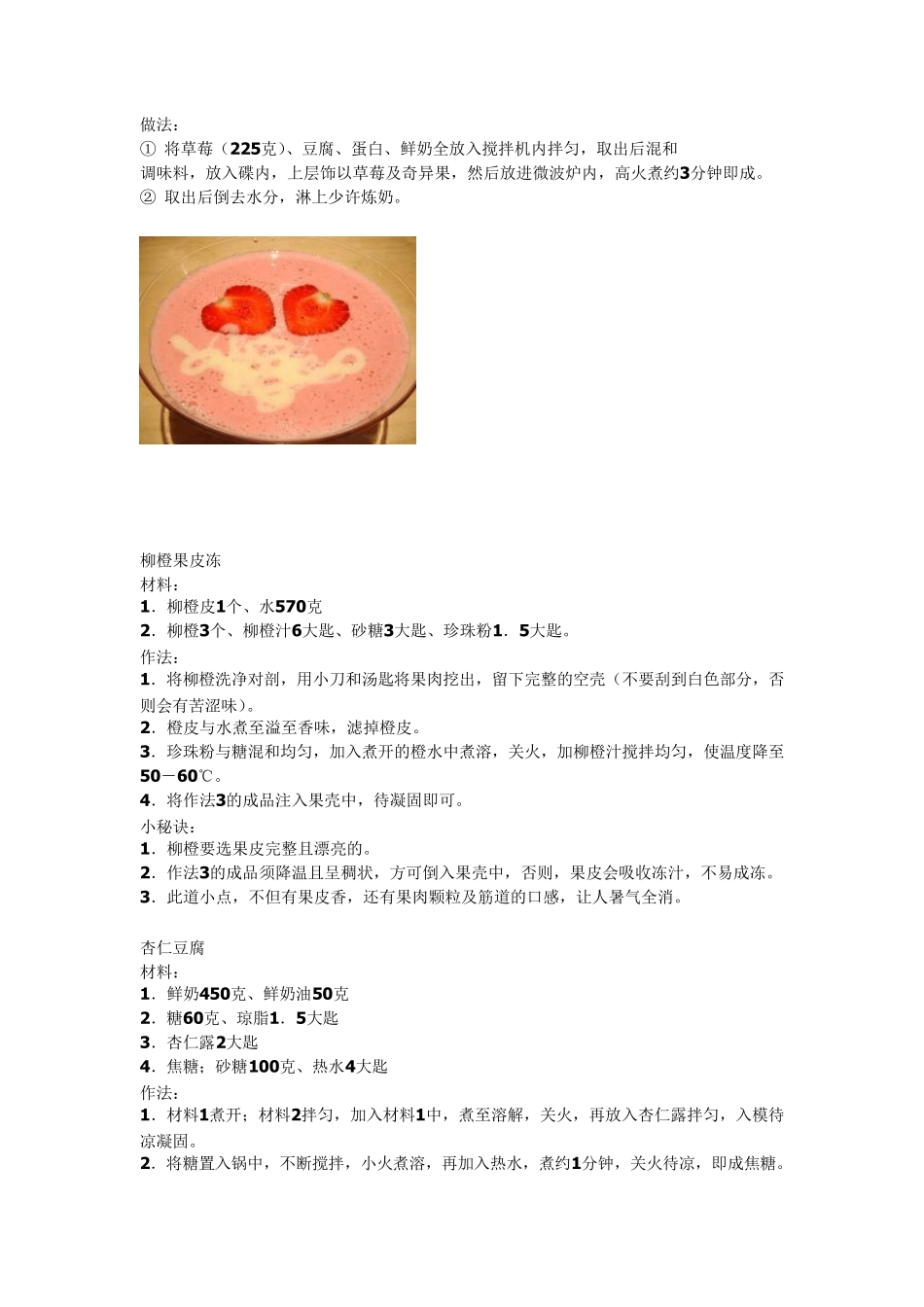 做法：
① 将草莓（225克）、豆腐、蛋白、鲜奶全放入搅拌机内拌匀，取出后混和调味料，放入碟内，上层饰以草莓及奇异果，然后放进微波炉内，高火煮约3分钟即成。
② 取出后倒去水分，淋上少许炼奶。

柳橙果皮冻
材料：
1．柳橙皮1个、水570克
2．柳橙3个、柳橙汁6大匙、砂糖3大匙、珍珠粉1．5大匙。
作法：
1．将柳橙洗净对剖，用小刀和汤匙将果肉挖出，留下完整的空壳（不要刮到白色部分，否则会有苦涩味）。
2．橙皮与水煮至溢至香味，滤掉橙皮。
3．珍珠粉与糖混和均匀，加入煮开的橙水中煮溶，关火，加柳橙汁搅拌均匀，使温度降至50－60℃。
4．将作法3的成品注入果壳中，待凝固即可。
小秘诀：
1．柳橙要选果皮完整且漂亮的。
2．作法3的成品须降温且呈稠状，方可倒入果壳中，否则，果皮会吸收冻汁，不易成冻。
3．此道小点，不但有果皮香，还有果肉颗粒及筋道的口感，让人暑气全消。

杏仁豆腐
材料：
1．鲜奶450克、鲜奶油50克
2．糖60克、琼脂1．5大匙
3．杏仁露2大匙
4．焦糖；砂糖100克、热水4大匙
作法：
1．材料1煮开；材料2拌匀，加入材料1中，煮至溶解，关火，再放入杏仁露拌匀，入模待凉凝固。
2．将糖置入锅中，不断搅拌，小火煮溶，再加入热水，煮约1分钟，关火待凉，即成焦糖。